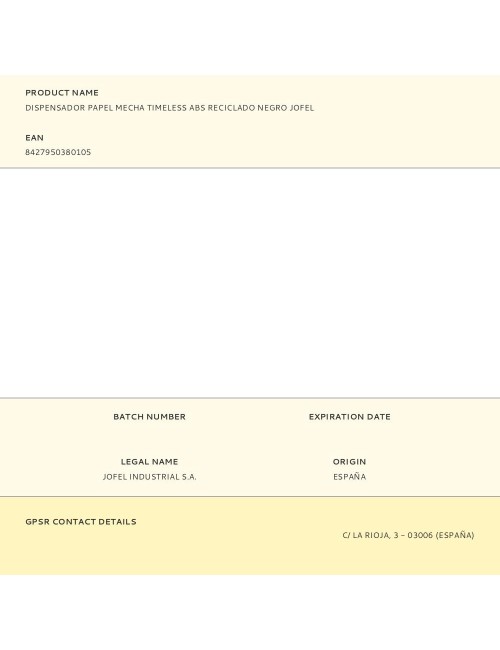 PRODUCT NAME
DISPENSADOR PAPEL MECHA TIMELESS ABS RECICLADO NEGRO JOFEL

EAN
8427950380105

BATCH NUMBER

EXPIRATION DATE

LEGAL NAME
JOFEL INDUSTRIAL S.A.

ORIGIN
ESPAÑA

GPSR CONTACT DETAILS

C/ LA RIOJA, 3 – 03006 (ESPAÑA)